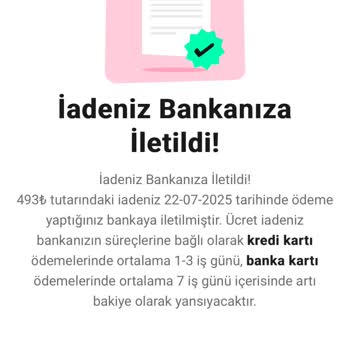 İadeniz Bankanıza İletildi!

İadeniz Bankanıza İletildi!
493₺ tutarındaki iadeniz 22-07-2025 tarihinde ödeme yaptığınız bankaya iletilmiştir. Ücret iadeniz bankanızın süreçlerine bağlı olarak kredi kartı ödemelerinde ortalama 1-3 iş günü, banka kartı ödemelerinde ortalama 7 iş günü içerisinde artı bakiye olarak yansıyacaktır.